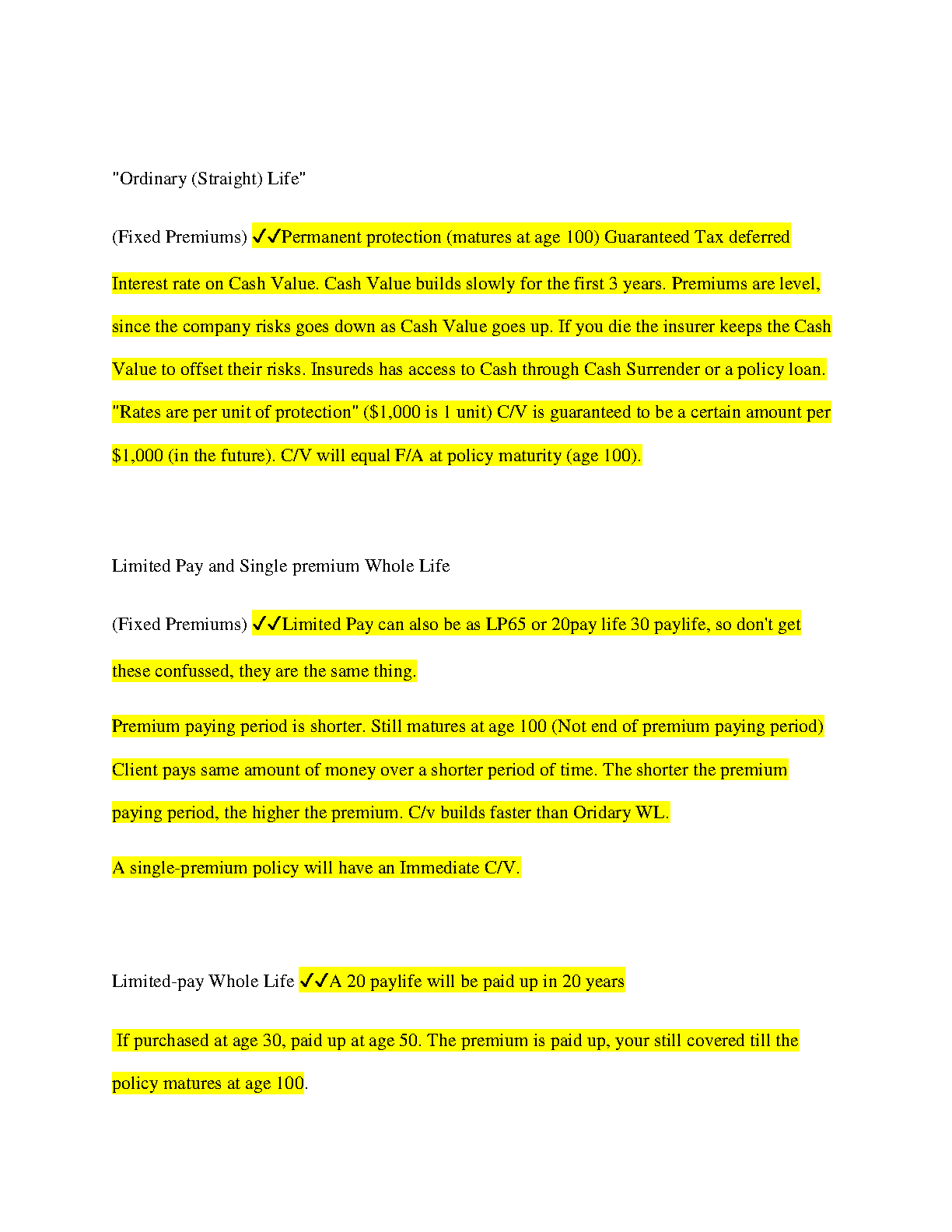 "Ordinary (Straight) Life"

(Fixed Premiums) ✓✓Permanent protection (matures at age 100) Guaranteed Tax deferred Interest rate on Cash Value. Cash Value builds slowly for the first 3 years. Premiums are level, since the company risks goes down as Cash Value goes up. If you die the insurer keeps the Cash Value to offset their risks. Insureds has access to Cash through Cash Surrender or a policy loan. "Rates are per unit of protection" ($1,000 is 1 unit) C/V is guaranteed to be a certain amount per $1,000 (in the future). C/V will equal F/A at policy maturity (age 100).

Limited Pay and Single premium Whole Life

(Fixed Premiums) ✓✓Limited Pay can also be as LP65 or 20pay life 30 paylife, so don't get these confussed, they are the same thing.

Premium paying period is shorter. Still matures at age 100 (Not end of premium paying period) Client pays same amount of money over a shorter period of time. The shorter the premium paying period, the higher the premium. C/v builds faster than Oridary WL.

A single-premium policy will have an Immediate C/V.

Limited-pay Whole Life ✓✓A 20 paylife will be paid up in 20 years

If purchased at age 30, paid up at age 50. The premium is paid up, your still covered till the policy matures at age 100.